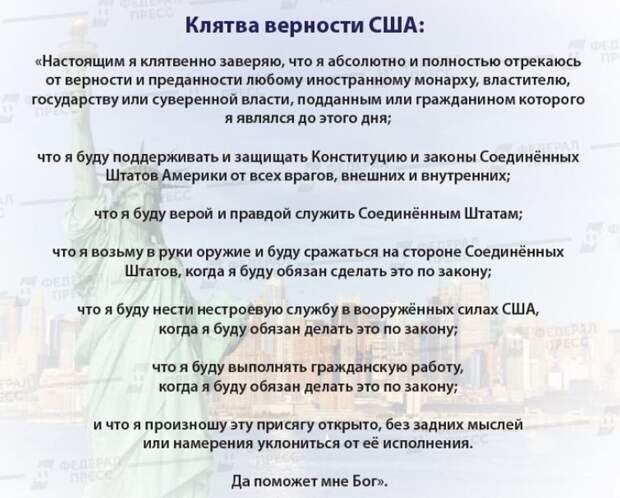 Клятва верности США:

«Настоящим я клятвенно заверяю, что я абсолютно и полностью отрекаюсь от верности и преданности любому иностранному монарху, властителю, государству или суверенной власти, подданным или гражданином которого я являлся до этого дня;

что я буду поддерживать и защищать Конституцию и законы Соединённых Штатов Америки от всех врагов, внешних и внутренних;

что я буду верой и правдой служить Соединённым Штатам;

что я возьму в руки оружие и буду сражаться на стороне Соединённых Штатов, когда я буду обязан сделать это по закону;

что я буду нести нестроевую службу в вооружённых силах США, когда я буду обязан делать это по закону;

что я буду выполнять гражданскую работу, когда я буду обязан делать это по закону;

и что я произношу эту присягу открыто, без задних мыслей или намерения уклониться от её исполнения.

Да поможет мне Бог».

ФЕДЕРАЛ ПРЕСС